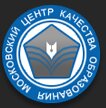 МОСКОВСКИЙ ЦЕНТР КАЧЕСТВА ОБРАЗОВАНИЯ